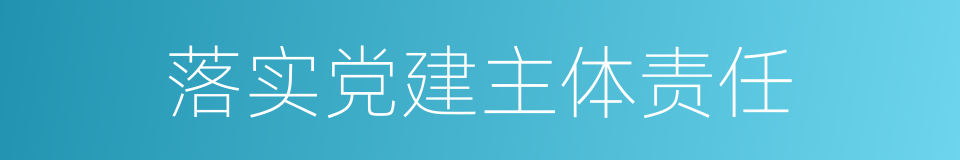 落实党建主体责任